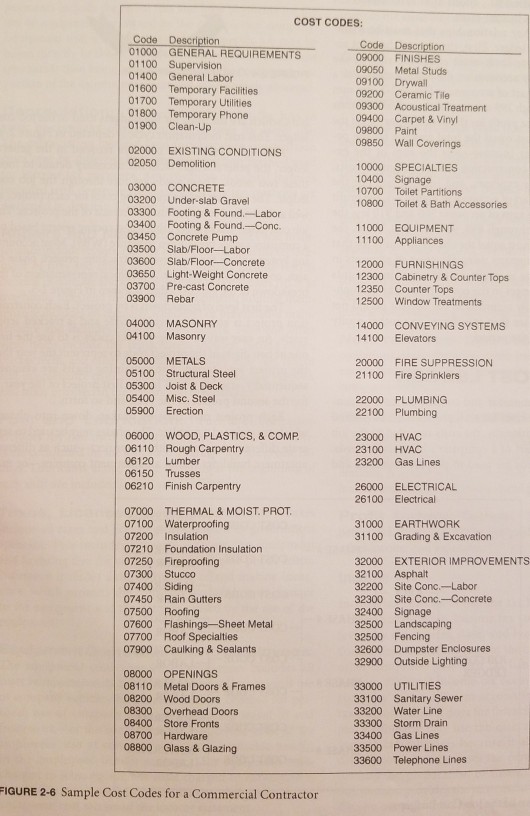 COST CODES:

| Code | Description |
|---|---|
| 01000 | GENERAL REQUIREMENTS |
| 01100 | Supervision |
| 01400 | General Labor |
| 01600 | Temporary Facilities |
| 01700 | Temporary Utilities |
| 01800 | Temporary Phone |
| 01900 | Clean-Up |
| 02000 | EXISTING CONDITIONS |
| 02050 | Demolition |
| 03000 | CONCRETE |
| 03200 | Under-slab Gravel |
| 03300 | Footing & Found.—Labor |
| 03400 | Footing & Found.—Conc. |
| 03450 | Concrete Pump |
| 03500 | Slab/Floor—Labor |
| 03600 | Slab/Floor—Concrete |
| 03650 | Light-Weight Concrete |
| 03700 | Pre-cast Concrete |
| 03900 | Rebar |
| 04000 | MASONRY |
| 04100 | Masonry |
| 05000 | METALS |
| 05100 | Structural Steel |
| 05300 | Joist & Deck |
| 05400 | Misc. Steel |
| 05900 | Erection |
| 06000 | WOOD, PLASTICS, & COMP. |
| 06110 | Rough Carpentry |
| 06120 | Lumber |
| 06150 | Trusses |
| 06210 | Finish Carpentry |
| 07000 | THERMAL & MOIST. PROT. |
| 07100 | Waterproofing |
| 07200 | Insulation |
| 07210 | Foundation Insulation |
| 07250 | Fireproofing |
| 07300 | Stucco |
| 07400 | Siding |
| 07450 | Rain Gutters |
| 07500 | Roofing |
| 07600 | Flashings—Sheet Metal |
| 07700 | Roof Specialties |
| 07900 | Caulking & Sealants |
| 08000 | OPENINGS |
| 08110 | Metal Doors & Frames |
| 08200 | Wood Doors |
| 08300 | Overhead Doors |
| 08400 | Store Fronts |
| 08700 | Hardware |
| 08800 | Glass & Glazing |

| Code | Description |
|---|---|
| 09000 | FINISHES |
| 09050 | Metal Studs |
| 09100 | Drywall |
| 09200 | Ceramic Tile |
| 09300 | Acoustical Treatment |
| 09400 | Carpet & Vinyl |
| 09800 | Paint |
| 09850 | Wall Coverings |
| 10000 | SPECIALTIES |
| 10400 | Signage |
| 10700 | Toilet Partitions |
| 10800 | Toilet & Bath Accessories |
| 11000 | EQUIPMENT |
| 11100 | Appliances |
| 12000 | FURNISHINGS |
| 12300 | Cabinetry & Counter Tops |
| 12350 | Counter Tops |
| 12500 | Window Treatments |
| 14000 | CONVEYING SYSTEMS |
| 14100 | Elevators |
| 20000 | FIRE SUPPRESSION |
| 21100 | Fire Sprinklers |
| 22000 | PLUMBING |
| 22100 | Plumbing |
| 23000 | HVAC |
| 23100 | HVAC |
| 23200 | Gas Lines |
| 26000 | ELECTRICAL |
| 26100 | Electrical |
| 31000 | EARTHWORK |
| 31100 | Grading & Excavation |
| 32000 | EXTERIOR IMPROVEMENTS |
| 32100 | Asphalt |
| 32200 | Site Conc.—Labor |
| 32300 | Site Conc.—Concrete |
| 32400 | Signage |
| 32500 | Landscaping |
| 32500 | Fencing |
| 32600 | Dumpster Enclosures |
| 32900 | Outside Lighting |
| 33000 | UTILITIES |
| 33100 | Sanitary Sewer |
| 33200 | Water Line |
| 33300 | Storm Drain |
| 33400 | Gas Lines |
| 33500 | Power Lines |
| 33600 | Telephone Lines |

FIGURE 2-6 Sample Cost Codes for a Commercial Contractor